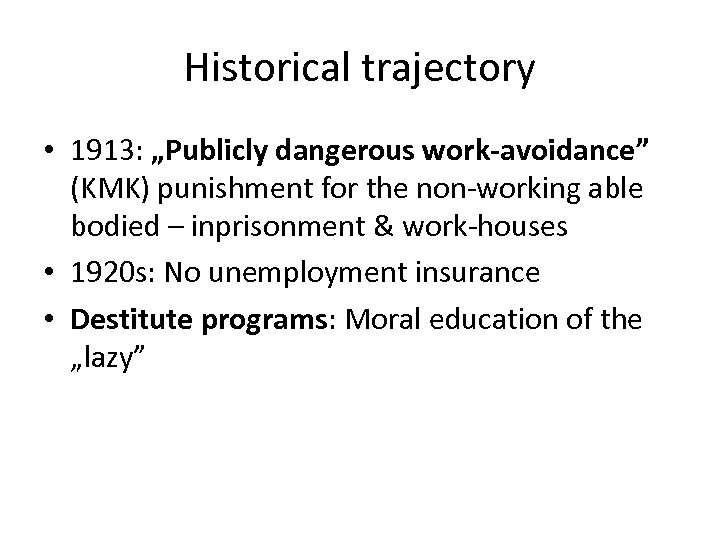 Historical trajectory

• 1913: „Publicly dangerous work-avoidance” (KMK) punishment for the non-working able bodied – inprisonment & work-houses
• 1920s: No unemployment insurance
• Destitute programs: Moral education of the „lazy”